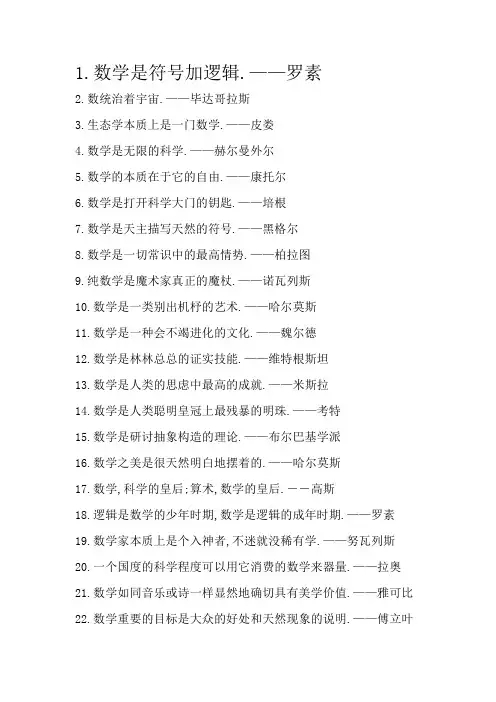 1. 数学是符号加逻辑. ——罗素

2. 数统治着宇宙. ——毕达哥拉斯

3. 生态学本质上是一门数学. ——皮娄

4. 数学是无限的科学. ——赫尔曼外尔

5. 数学的本质在于它的自由. ——康托尔

6. 数学是打开科学大门的钥匙. ——培根

7. 数学是天主描写天然的符号. ——黑格尔

8. 数学是一切常识中的最高情势. ——柏拉图

9. 纯数学是魔术家真正的魔杖. ——诺瓦列斯

10. 数学是一类别出机杼的艺术. ——哈尔莫斯

11. 数学是一种会不竭进化的文化. ——魏尔德

12. 数学是林林总总的证实技能. ——维特根斯坦

13. 数学是人类的思虑中最高的成就. ——米斯拉

14. 数学是人类聪明皇冠上最残暴的明珠. ——考特

15. 数学是研讨抽象构造的理论. ——布尔巴基学派

16. 数学之美是很天然明白地摆着的. ——哈尔莫斯

17. 数学, 科学的皇后; 算术, 数学的皇后. ——高斯

18. 逻辑是数学的少年时期, 数学是逻辑的成年时期. ——罗素

19. 数学家本质上是个入神者, 不迷就没稀有学. ——努瓦列斯

20. 一个国度的科学程度可以用它消费的数学来器量. ——拉奥

21. 数学如同音乐或诗一样显然地确切具有美学价值. ——雅可比

22. 数学重要的目标是大众的好处和天然现象的说明. ——傅立叶